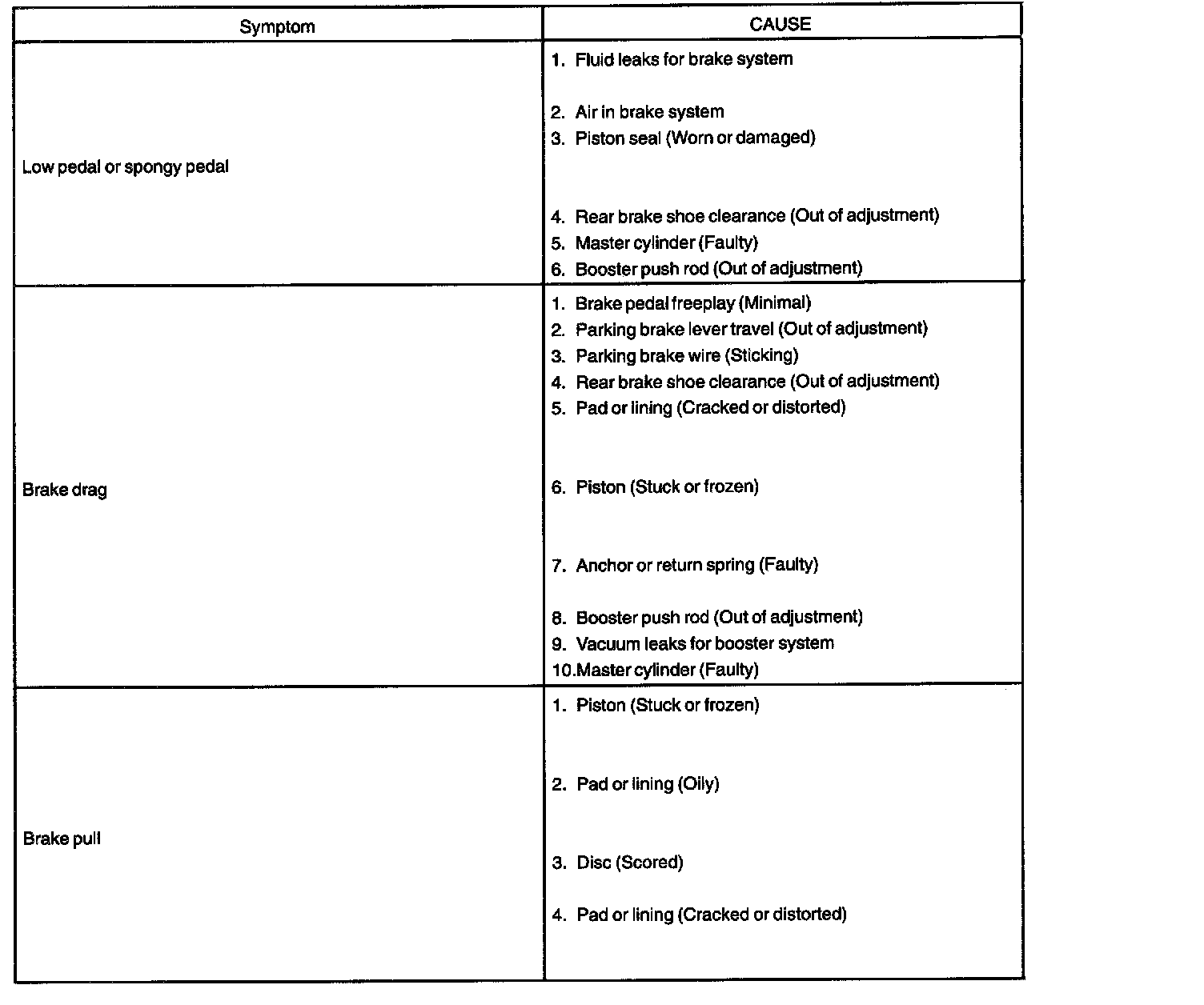 | Symptom | CAUSE |
|---|---|
| Low pedal or spongy pedal | 1. Fluid leaks for brake system<br>2. Air in brake system<br>3. Piston seal (Worn or damaged)<br>4. Rear brake shoe clearance (Out of adjustment)<br>5. Master cylinder (Faulty)<br>6. Booster push rod (Out of adjustment) |
| Brake drag | 1. Brake pedal freeplay (Minimal)<br>2. Parking brake lever travel (Out of adjustment)<br>3. Parking brake wire (Sticking)<br>4. Rear brake shoe clearance (Out of adjustment)<br>5. Pad or lining (Cracked or distorted)<br>6. Piston (Stuck or frozen)<br>7. Anchor or return spring (Faulty)<br>8. Booster push rod (Out of adjustment)<br>9. Vacuum leaks for booster system<br>10.Master cylinder (Faulty) |
| Brake pull | 1. Piston (Stuck or frozen)<br>2. Pad or lining (Oily)<br>3. Disc (Scored)<br>4. Pad or lining (Cracked or distorted) |